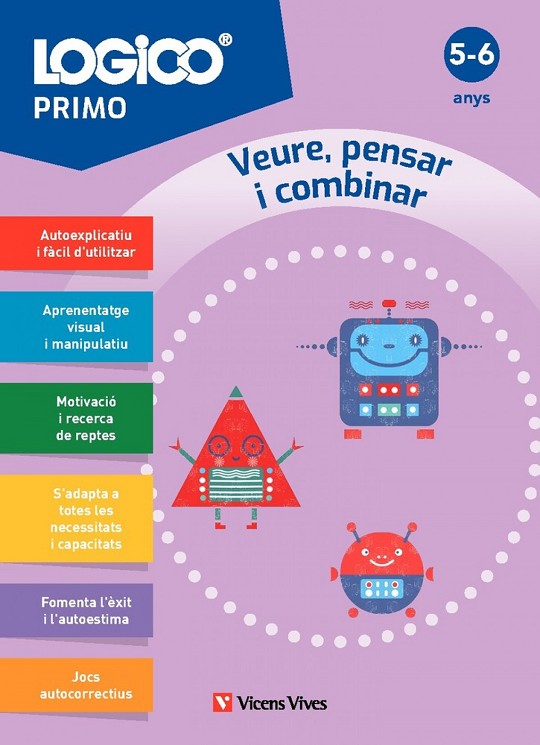 LOGICO®
PRIMO

5-6
anys

Veure, pensar i combinar

Autoexplicatiu i fàcil d'utilitzar

Aprenentatge visual i manipulatiu

Motivació i recerca de reptes

S'adapta a totes les necessitats i capacitats

Fomenta l'èxit i l'autoestima

Jocs autocorrectius

Vicens Vives